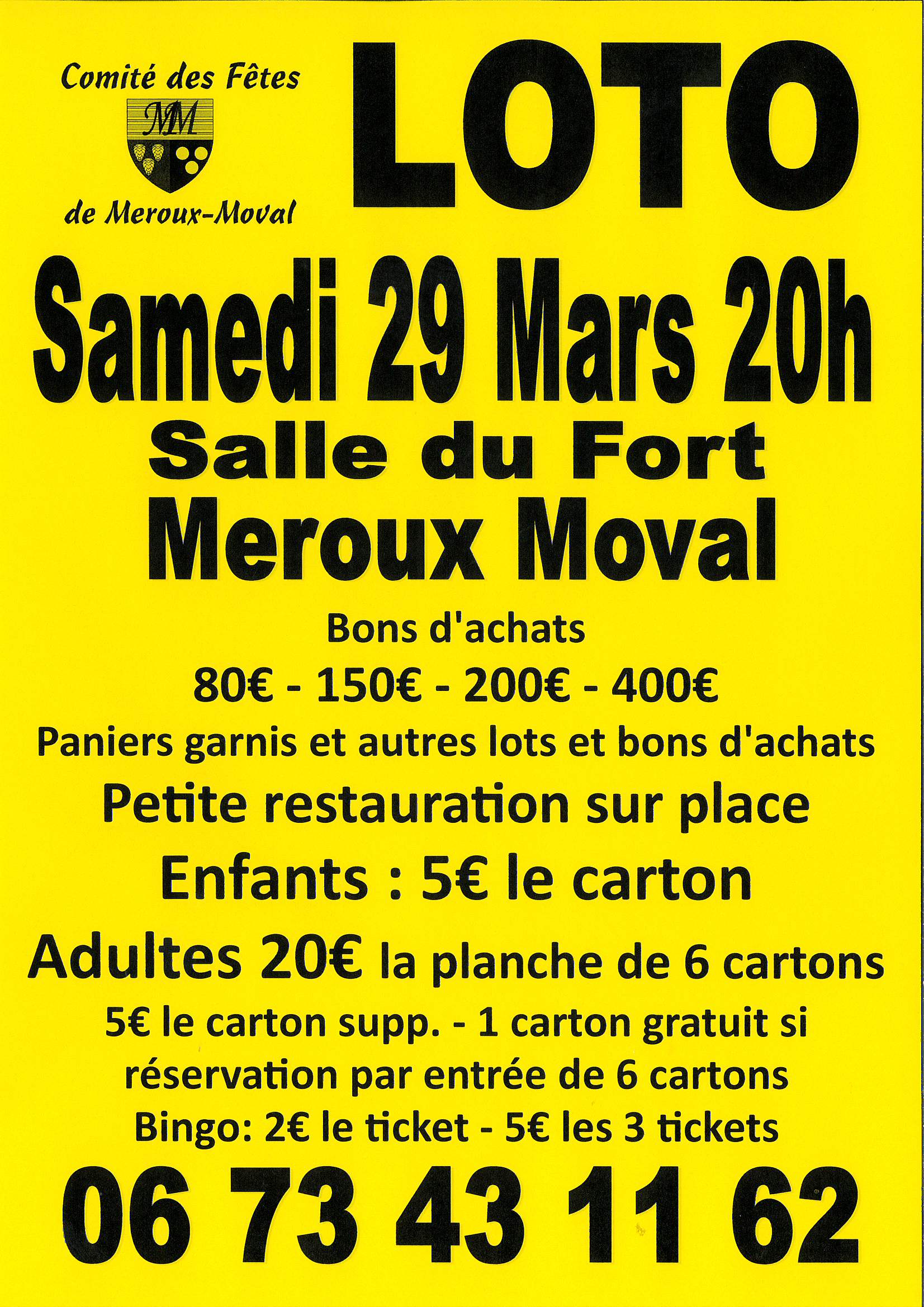 Comité des Fêtes
MM
de Meroux-Moval

LOTO

Samedi 29 Mars 20h
Salle du Fort
Meroux Moval

Bons d'achats
80€ - 150€ - 200€ - 400€
Paniers garnis et autres lots et bons d'achats
Petite restauration sur place
Enfants : 5€ le carton
Adultes 20€ la planche de 6 cartons
5€ le carton supp. - 1 carton gratuit si réservation par entrée de 6 cartons
Bingo: 2€ le ticket - 5€ les 3 tickets

06 73 43 11 62